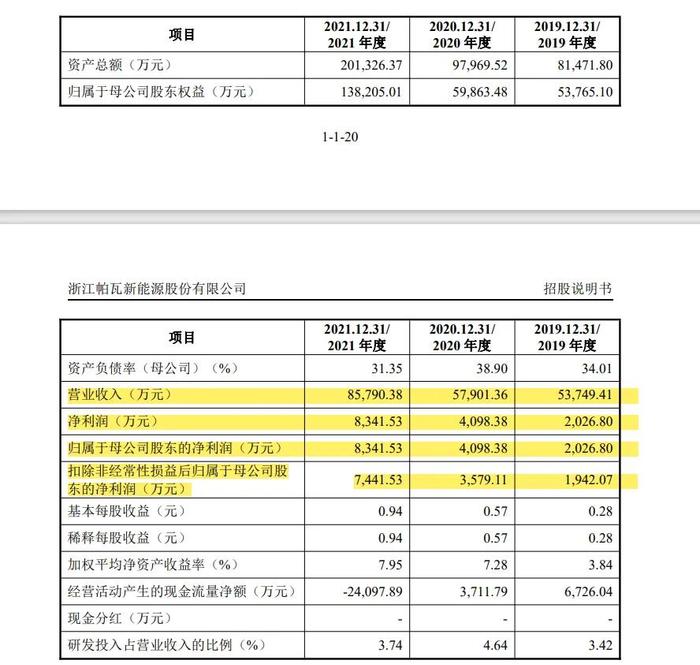 | 项目 | 2021.12.31/ 2021 年度 | 2020.12.31/ 2020 年度 | 2019.12.31/ 2019 年度 |
|---|---|---|---|
| 资产总额（万元） | 201,326.37 | 97,969.52 | 81,471.80 |
| 归属于母公司股东权益（万元） | 138,205.01 | 59,863.48 | 53,765.10 |

1-1-20

浙江帕瓦新能源股份有限公司

招股说明书

| 项目 | 2021.12.31/ 2021 年度 | 2020.12.31/ 2020 年度 | 2019.12.31/ 2019 年度 |
|---|---|---|---|
| 资产负债率（母公司）（%） | 31.35 | 38.90 | 34.01 |
| 营业收入（万元） | 85,790.38 | 57,901.36 | 53,749.41 |
| 净利润（万元） | 8,341.53 | 4,098.38 | 2,026.80 |
| 归属于母公司股东的净利润（万元） | 8,341.53 | 4,098.38 | 2,026.80 |
| 扣除非经常性损益后归属于母公司股东的净利润（万元） | 7,441.53 | 3,579.11 | 1,942.07 |
| 基本每股收益（元） | 0.94 | 0.57 | 0.28 |
| 稀释每股收益（元） | 0.94 | 0.57 | 0.28 |
| 加权平均净资产收益率（%） | 7.95 | 7.28 | 3.84 |
| 经营活动产生的现金流量净额（万元） | -24,097.89 | 3,711.79 | 6,726.04 |
| 现金分红（万元） | - | - | - |
| 研发投入占营业收入的比例（%） | 3.74 | 4.64 | 3.42 |